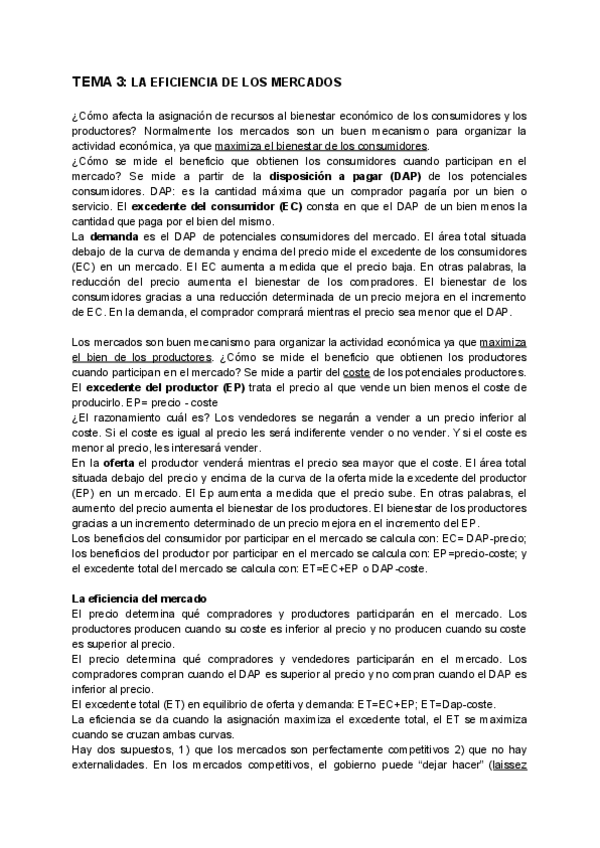 TEMA 3: LA EFICIENCIA DE LOS MERCADOS

¿Cómo afecta la asignación de recursos al bienestar económico de los consumidores y los productores? Normalmente los mercados son un buen mecanismo para organizar la actividad económica, ya que maximiza el bienestar de los consumidores.
¿Cómo se mide el beneficio que obtienen los consumidores cuando participan en el mercado? Se mide a partir de la disposición a pagar (DAP) de los potenciales consumidores. DAP: es la cantidad máxima que un comprador pagaría por un bien o servicio. El excedente del consumidor (EC) consta en que el DAP de un bien menos la cantidad que paga por el bien del mismo.
La demanda es el DAP de potenciales consumidores del mercado. El área total situada debajo de la curva de demanda y encima del precio mide el excedente de los consumidores (EC) en un mercado. El EC aumenta a medida que el precio baja. En otras palabras, la reducción del precio aumenta el bienestar de los compradores. El bienestar de los consumidores gracias a una reducción determinada de un precio mejora en el incremento de EC. En la demanda, el comprador comprará mientras el precio sea menor que el DAP.

Los mercados son buen mecanismo para organizar la actividad económica ya que maximiza el bien de los productores. ¿Cómo se mide el beneficio que obtienen los productores cuando participan en el mercado? Se mide a partir del coste de los potenciales productores.
El excedente del productor (EP) trata el precio al que vende un bien menos el coste de producirlo. EP= precio - coste
¿El razonamiento cuál es? Los vendedores se negarán a vender a un precio inferior al coste. Si el coste es igual al precio les será indiferente vender o no vender. Y si el coste es menor al precio, les interesará vender.
En la oferta el productor venderá mientras el precio sea mayor que el coste. El área total situada debajo del precio y encima de la curva de la oferta mide la excedente del productor (EP) en un mercado. El Ep aumenta a medida que el precio sube. En otras palabras, el aumento del precio aumenta el bienestar de los productores. El bienestar de los productores gracias a un incremento determinado de un precio mejora en el incremento del EP.
Los beneficios del consumidor por participar en el mercado se calcula con: EC= DAP-precio; los beneficios del productor por participar en el mercado se calcula con: EP=precio-coste; y el excedente total del mercado se calcula con: ET=EC+EP o DAP-coste.

La eficiencia del mercado
El precio determina qué compradores y productores participarán en el mercado. Los productores producen cuando su coste es inferior al precio y no producen cuando su coste es superior al precio.
El precio determina qué compradores y vendedores participarán en el mercado. Los compradores compran cuando el DAP es superior al precio y no compran cuando el DAP es inferior al precio.
El excedente total (ET) en equilibrio de oferta y demanda: ET=EC+EP; ET=Dap-coste.
La eficiencia se da cuando la asignación maximiza el excedente total, el ET se maximiza cuando se cruzan ambas curvas.
Hay dos supuestos, 1) que los mercados son perfectamente competitivos 2) que no hay externalidades. En los mercados competitivos, el gobierno puede "dejar hacer" (laissez